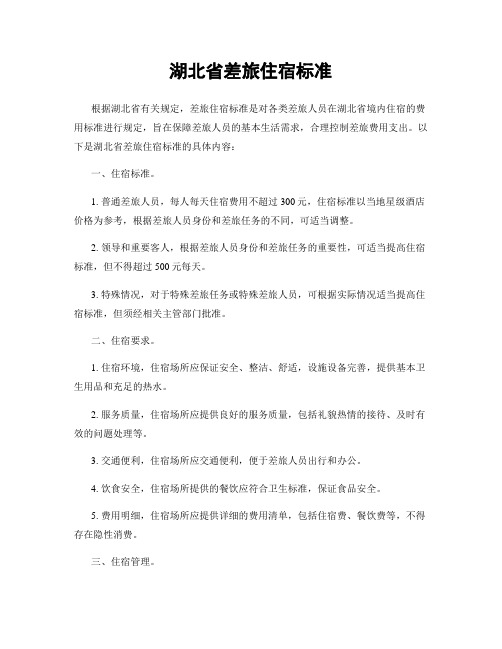 湖北省差旅住宿标准

根据湖北省有关规定，差旅住宿标准是对各类差旅人员在湖北省境内住宿的费用标准进行规定，旨在保障差旅人员的基本生活需求，合理控制差旅费用支出。以下是湖北省差旅住宿标准的具体内容：

一、住宿标准。

1. 普通差旅人员，每人每天住宿费用不超过 300 元，住宿标准以当地星级酒店价格为参考，根据差旅人员身份和差旅任务的不同，可适当调整。

2. 领导和重要客人，根据差旅人员身份和差旅任务的重要性，可适当提高住宿标准，但不得超过 500 元每天。

3. 特殊情况，对于特殊差旅任务或特殊差旅人员，可根据实际情况适当提高住宿标准，但须经相关主管部门批准。

二、住宿要求。

1. 住宿环境，住宿场所应保证安全、整洁、舒适，设施设备完善，提供基本卫生用品和充足的热水。

2. 服务质量，住宿场所应提供良好的服务质量，包括礼貌热情的接待、及时有效的问题处理等。

3. 交通便利，住宿场所应交通便利，便于差旅人员出行和办公。

4. 饮食安全，住宿场所提供的餐饮应符合卫生标准，保证食品安全。

5. 费用明细，住宿场所应提供详细的费用清单，包括住宿费、餐饮费等，不得存在隐性消费。

三、住宿管理。